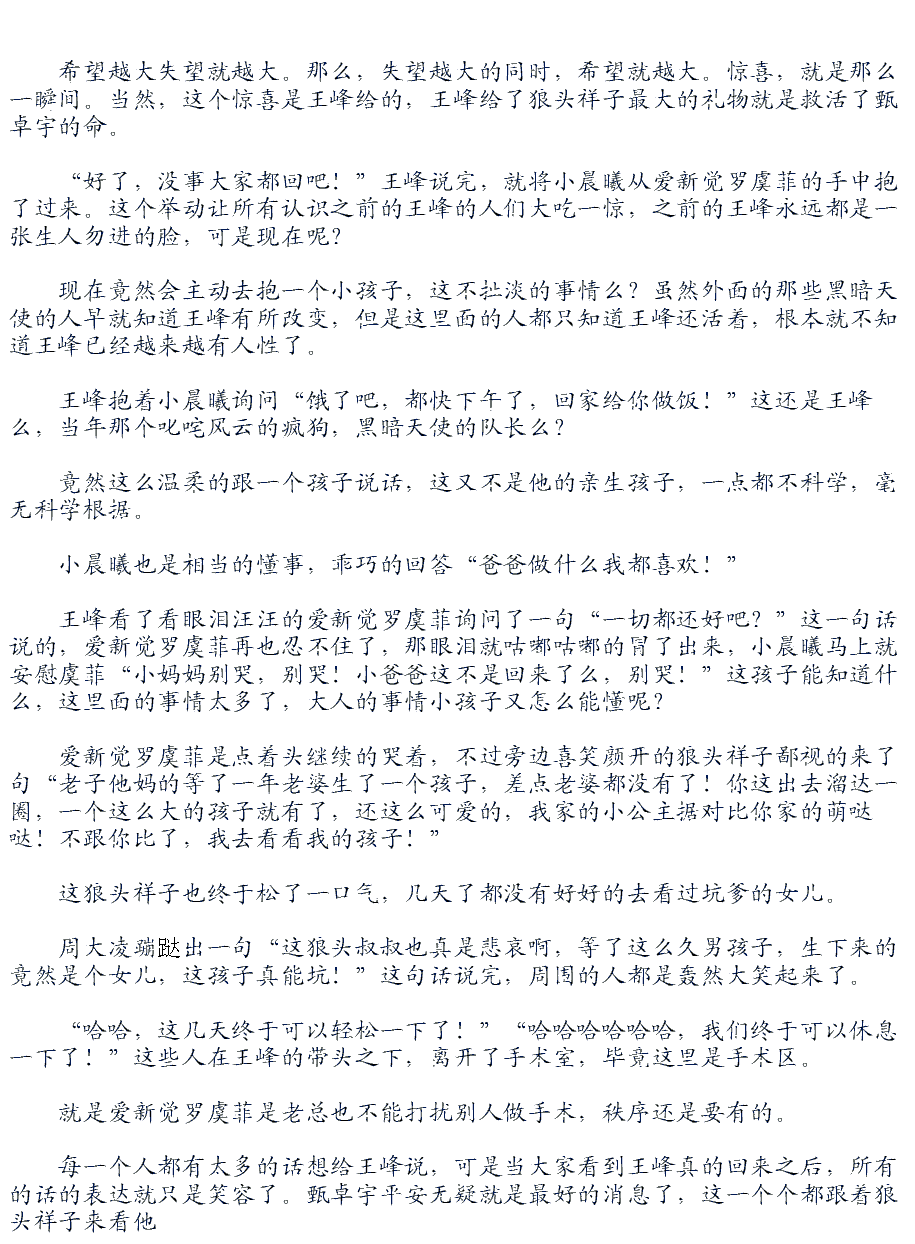 希望越大失望就越大。那么，失望越大的同时，希望就越大。惊喜，就是那么一瞬间。当然，这个惊喜是王峰给的，王峰给了狼头祥子最大的礼物就是救活了甄卓宇的命。

“好了，没事大家都回吧！”王峰说完，就将小晨曦从爱新觉罗虞菲的手中抱了过来。这个举动让所有认识之前的王峰的人们大吃一惊，之前的王峰永远都是一张生人勿进的脸，可是现在呢？

现在竟然会主动去抱一个小孩子，这不扯淡的事情么？虽然外面的那些黑暗天使的人早就知道王峰有所改变，但是这里面的人都只知道王峰还活着，根本就不知道王峰已经越来越有人性了。

王峰抱着小晨曦询问“饿了吧，都快下午了，回家给你做饭！”这还是王峰么，当年那个叱咤风云的疯狗，黑暗天使的队长么？

竟然这么温柔的跟一个孩子说话，这又不是他的亲生孩子，一点都不科学，毫无科学根据。

小晨曦也是相当的懂事，乖巧的回答“爸爸做什么我都喜欢！”

王峰看了看眼泪汪汪的爱新觉罗虞菲询问了一句“一切都还好吧？”这一句话说的，爱新觉罗虞菲再也忍不住了，那眼泪就咕嘟咕嘟的冒了出来，小晨曦马上就安慰虞菲“小妈妈别哭，别哭！小爸爸这不是回来了么，别哭！”这孩子能知道什么，这里面的事情太多了，大人的事情小孩子又怎么能懂呢？

爱新觉罗虞菲是点着头继续的哭着，不过旁边喜笑颜开的狼头祥子鄙视的来了句“老子他妈的等了一年老婆生了一个孩子，差点老婆都没有了！你这出去溜达一圈，一个这么大的孩子就有了，还这么可爱的，我家的小公主据对比你家的萌哒哒！不跟你比了，我去看看我的孩子！”

这狼头祥子也终于松了一口气，几天了都没有好好的去看过坑爹的女儿。

周大凌蹦跶出一句“这狼头叔叔也真是悲哀啊，等了这么久男孩子，生下来的竟然是个女儿，这孩子真能坑！”这句话说完，周围的人都是轰然大笑起来了。

“哈哈，这几天终于可以轻松一下了！”“哈哈哈哈哈哈，我们终于可以休息一下了！”这些人在王峰的带头之下，离开了手术室，毕竟这里是手术区。

就是爱新觉罗虞菲是老总也不能打扰别人做手术，秩序还是要有的。

每一个人都有太多的话想给王峰说，可是当大家看到王峰真的回来之后，所有的话的表达就只是笑容了。甄卓宇平安无疑就是最好的消息了，这一个个都跟着狼头祥子来看他